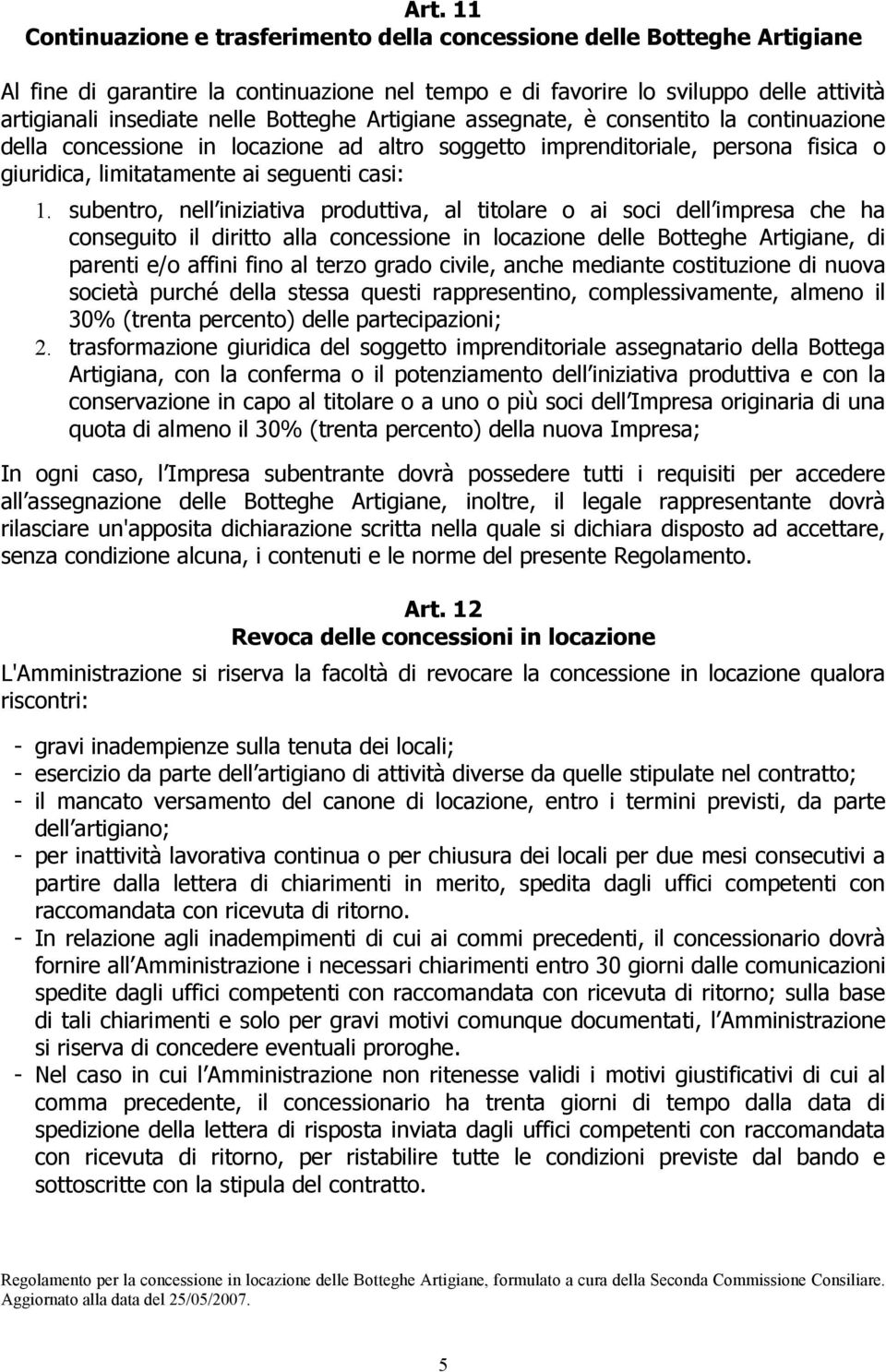 Art. 11
Continuazione e trasferimento della concessione delle Botteghe Artigiane

Al fine di garantire la continuazione nel tempo e di favorire lo sviluppo delle attività artigianali insediate nelle Botteghe Artigiane assegnate, è consentito la continuazione della concessione in locazione ad altro soggetto imprenditoriale, persona fisica o giuridica, limitatamente ai seguenti casi:

1. subentro, nell iniziativa produttiva, al titolare o ai soci dell impresa che ha conseguito il diritto alla concessione in locazione delle Botteghe Artigiane, di parenti e/o affini fino al terzo grado civile, anche mediante costituzione di nuova società purché della stessa questi rappresentino, complessivamente, almeno il 30% (trenta percento) delle partecipazioni;
2. trasformazione giuridica del soggetto imprenditoriale assegnatario della Bottega Artigiana, con la conferma o il potenziamento dell iniziativa produttiva e con la conservazione in capo al titolare o a uno o più soci dell Impresa originaria di una quota di almeno il 30% (trenta percento) della nuova Impresa;

In ogni caso, l Impresa subentrante dovrà possedere tutti i requisiti per accedere all assegnazione delle Botteghe Artigiane, inoltre, il legale rappresentante dovrà rilasciare un'apposita dichiarazione scritta nella quale si dichiara disposto ad accettare, senza condizione alcuna, i contenuti e le norme del presente Regolamento.

Art. 12
Revoca delle concessioni in locazione

L'Amministrazione si riserva la facoltà di revocare la concessione in locazione qualora riscontri:

- gravi inadempienze sulla tenuta dei locali;
- esercizio da parte dell artigiano di attività diverse da quelle stipulate nel contratto;
- il mancato versamento del canone di locazione, entro i termini previsti, da parte dell artigiano;
- per inattività lavorativa continua o per chiusura dei locali per due mesi consecutivi a partire dalla lettera di chiarimenti in merito, spedita dagli uffici competenti con raccomandata con ricevuta di ritorno.
- In relazione agli inadempimenti di cui ai commi precedenti, il concessionario dovrà fornire all Amministrazione i necessari chiarimenti entro 30 giorni dalle comunicazioni spedite dagli uffici competenti con raccomandata con ricevuta di ritorno; sulla base di tali chiarimenti e solo per gravi motivi comunque documentati, l Amministrazione si riserva di concedere eventuali proroghe.
- Nel caso in cui l Amministrazione non ritenesse validi i motivi giustificativi di cui al comma precedente, il concessionario ha trenta giorni di tempo dalla data di spedizione della lettera di risposta inviata dagli uffici competenti con raccomandata con ricevuta di ritorno, per ristabilire tutte le condizioni previste dal bando e sottoscritte con la stipula del contratto.

Regolamento per la concessione in locazione delle Botteghe Artigiane, formulato a cura della Seconda Commissione Consiliare. Aggiornato alla data del 25/05/2007.

5